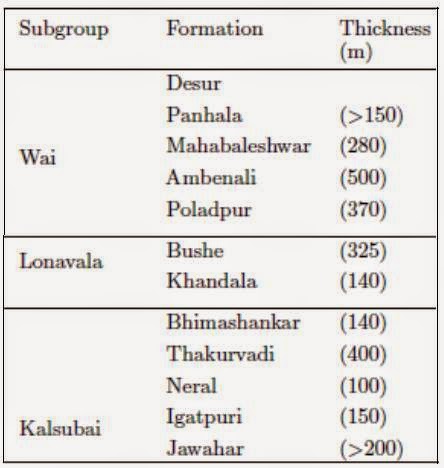 | Subgroup | Formation | Thickness (m) |
|---|---|---|
| Wai | Desur | |
| | Panhala | (>150) |
| | Mahabaleshwar | (280) |
| | Ambenali | (500) |
| | Poladpur | (370) |
| Lonavala | Bushe | (325) |
| | Khandala | (140) |
| Kalsubai | Bhimashankar | (140) |
| | Thakurvadi | (400) |
| | Neral | (100) |
| | Igatpuri | (150) |
| | Jawahar | (>200) |